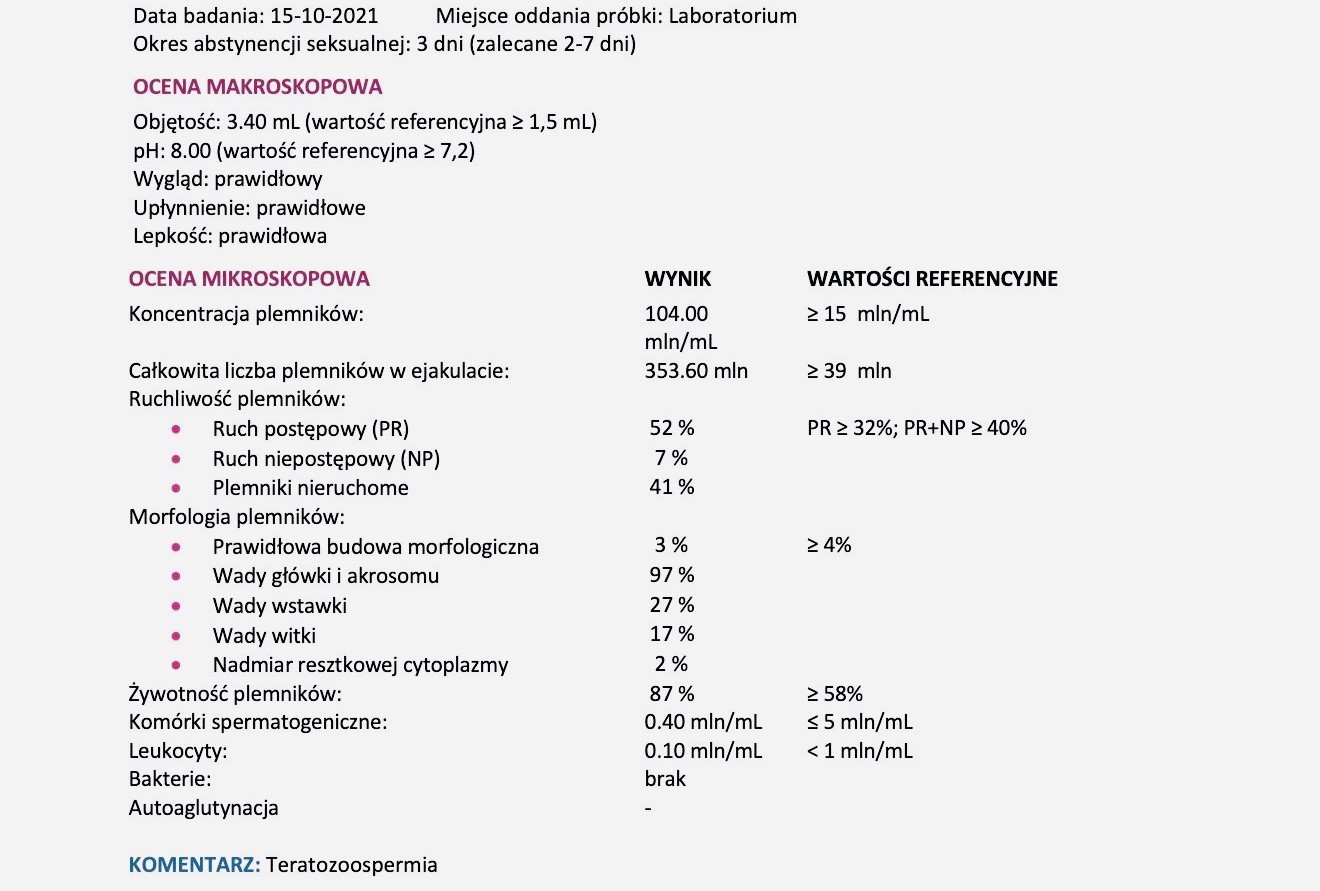 Data badania: 15-10-2021 Miejsce oddania próbki: Laboratorium
Okres abstynencji seksualnej: 3 dni (zalecane 2-7 dni)

OCENA MAKROSKOPOWA

Objętość: 3.40 mL (wartość referencyjna ≥ 1,5 mL)
pH: 8.00 (wartość referencyjna ≥ 7,2)
Wygląd: prawidłowy
Upłynnienie: prawidłowe
Lepkość: prawidłowa

| OCENA MIKROSKOPOWA | WYNIK | WARTOŚCI REFERENCYJNE |
|---|---|---|
| Koncentracja plemników: | 104.00 mln/mL | ≥ 15 mln/mL |
| Całkowita liczba plemników w ejakulacie: | 353.60 mln | ≥ 39 mln |
| Ruchliwość plemników: | | |
| • Ruch postępowy (PR) | 52 % | PR ≥ 32%; PR+NP ≥ 40% |
| • Ruch niepostępowy (NP) | 7 % | |
| • Plemniki nieruchome | 41 % | |
| Morfologia plemników: | | |
| • Prawidłowa budowa morfologiczna | 3 % | ≥ 4% |
| • Wady główki i akrosomu | 97 % | |
| • Wady wstawki | 27 % | |
| • Wady witki | 17 % | |
| • Nadmiar resztkowej cytoplazmy | 2 % | |
| Żywotność plemników: | 87 % | ≥ 58% |
| Komórki spermatogeniczne: | 0.40 mln/mL | ≤ 5 mln/mL |
| Leukocyty: | 0.10 mln/mL | < 1 mln/mL |
| Bakterie: | brak | |
| Autoaglutynacja | - | |

KOMENTARZ: Teratozoospermia